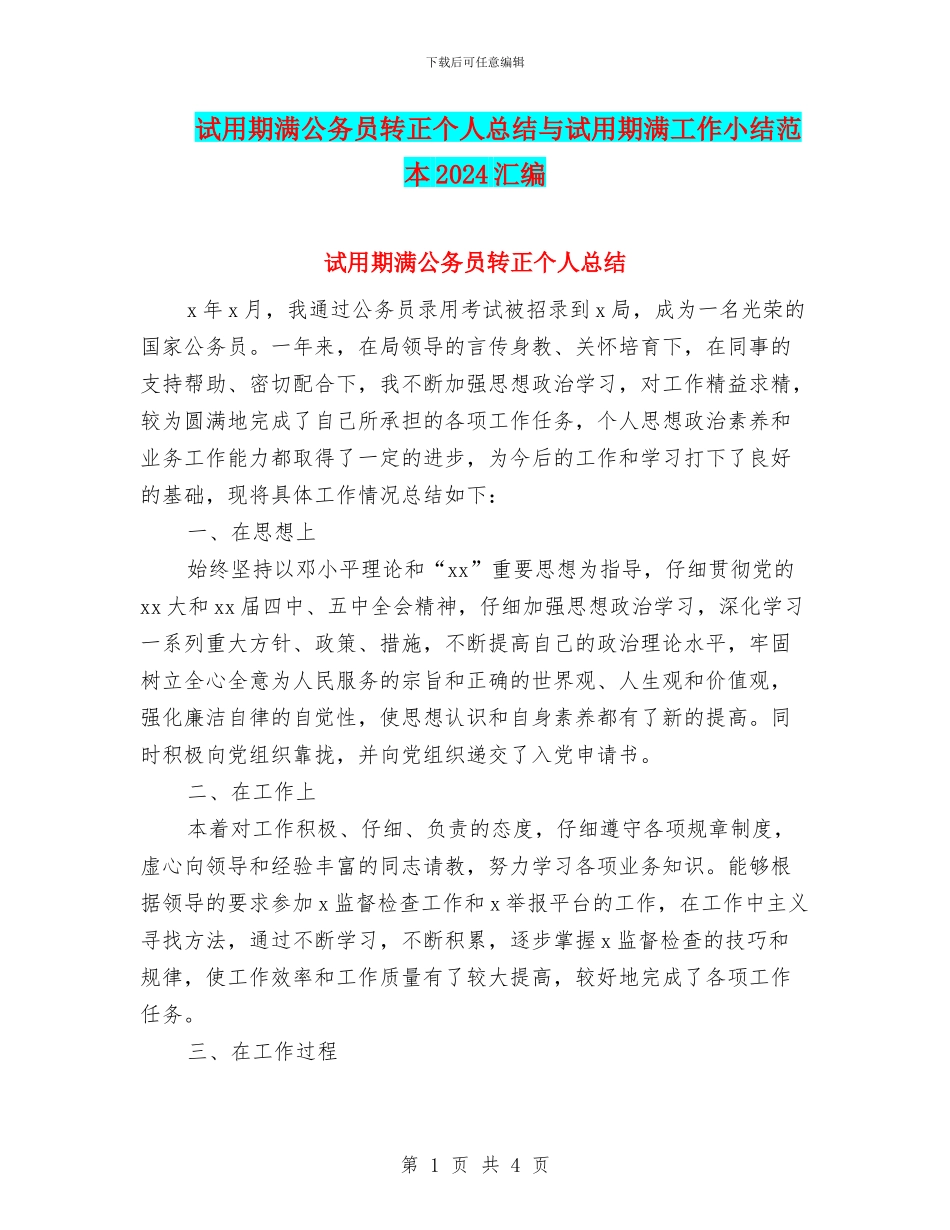 下载后可任意编辑

试用期满公务员转正个人总结与试用期满工作小结范本2024汇编

试用期满公务员转正个人总结

x年x月，我通过公务员录用考试被招录到x局，成为一名光荣的国家公务员。一年来，在局领导的言传身教、关怀培育下，在同事的支持帮助、密切配合下，我不断加强思想政治学习，对工作精益求精，较为圆满地完成了自己所承担的各项工作任务，个人思想政治素养和业务工作能力都取得了一定的进步，为今后的工作和学习打下了良好的基础，现将具体工作情况总结如下：

一、在思想上

始终坚持以邓小平理论和“xx”重要思想为指导，仔细贯彻党的xx大和xx届四中、五中全会精神，仔细加强思想政治学习，深化学习一系列重大方针、政策、措施，不断提高自己的政治理论水平，牢固树立全心全意为人民服务的宗旨和正确的世界观、人生观和价值观，强化廉洁自律的自觉性，使思想认识和自身素养都有了新的提高。同时积极向党组织靠拢，并向党组织递交了入党申请书。

二、在工作上

本着对工作积极、仔细、负责的态度，仔细遵守各项规章制度，虚心向领导和经验丰富的同志请教，努力学习各项业务知识。能够根据领导的要求参加x监督检查工作和x举报平台的工作，在工作中主义寻找方法，通过不断学习，不断积累，逐步掌握x监督检查的技巧和规律，使工作效率和工作质量有了较大提高，较好地完成了各项工作任务。

三、在工作过程

第 1 页 共 4 页